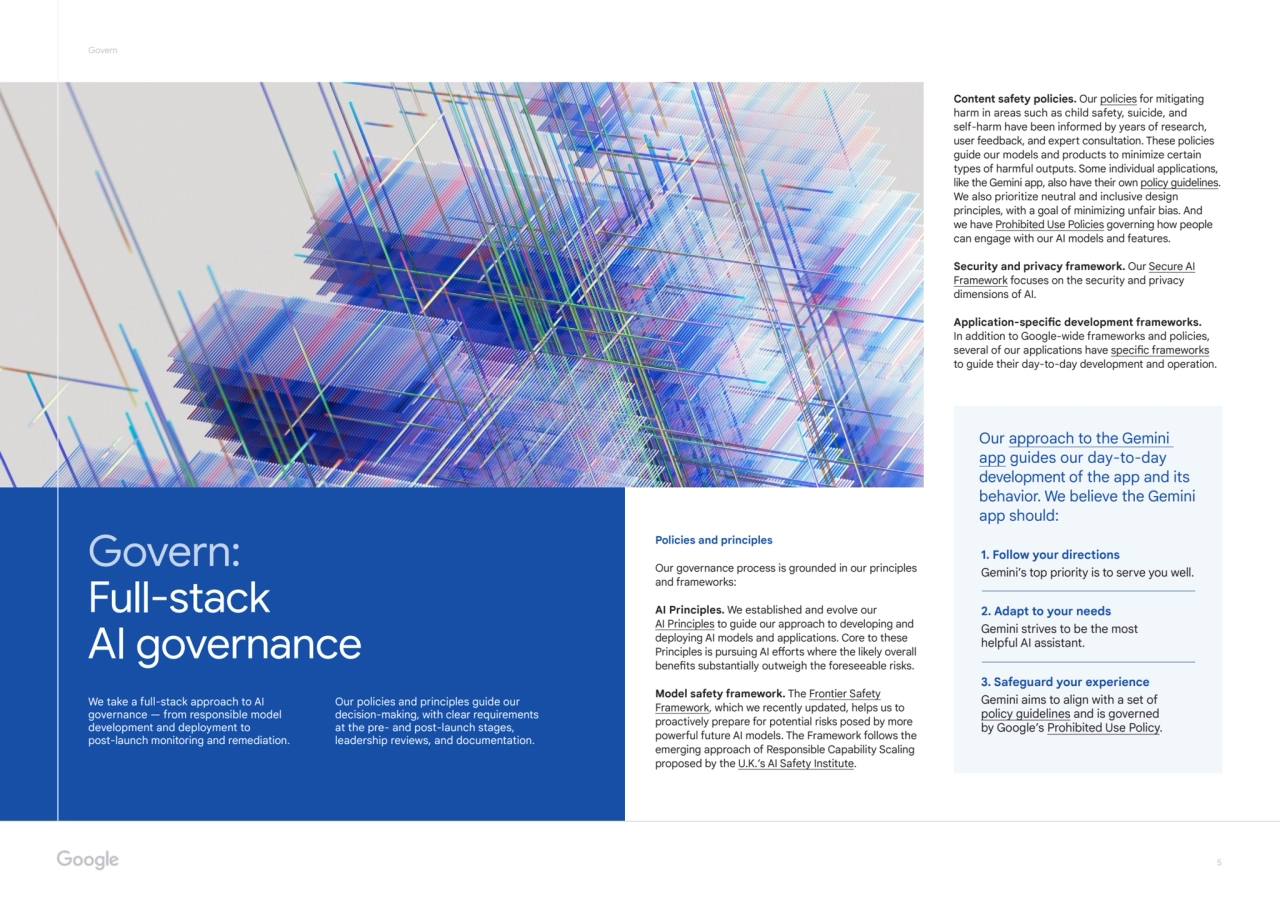 Govern

Govern:
Full-stack
AI governance

We take a full-stack approach to AI governance — from responsible model development and deployment to post-launch monitoring and remediation.

Our policies and principles guide our decision-making, with clear requirements at the pre- and post-launch stages, leadership reviews, and documentation.

Policies and principles

Our governance process is grounded in our principles and frameworks:

AI Principles. We established and evolve our AI Principles to guide our approach to developing and deploying AI models and applications. Core to these Principles is pursuing AI efforts where the likely overall benefits substantially outweigh the foreseeable risks.

Model safety framework. The Frontier Safety Framework, which we recently updated, helps us to proactively prepare for potential risks posed by more powerful future AI models. The Framework follows the emerging approach of Responsible Capability Scaling proposed by the U.K.'s AI Safety Institute.

Content safety policies. Our policies for mitigating harm in areas such as child safety, suicide, and self-harm have been informed by years of research, user feedback, and expert consultation. These policies guide our models and products to minimize certain types of harmful outputs. Some individual applications, like the Gemini app, also have their own policy guidelines. We also prioritize neutral and inclusive design principles, with a goal of minimizing unfair bias. And we have Prohibited Use Policies governing how people can engage with our AI models and features.

Security and privacy framework. Our Secure AI Framework focuses on the security and privacy dimensions of AI.

Application-specific development frameworks. In addition to Google-wide frameworks and policies, several of our applications have specific frameworks to guide their day-to-day development and operation.

Our approach to the Gemini app guides our day-to-day development of the app and its behavior. We believe the Gemini app should:

1. Follow your directions
Gemini's top priority is to serve you well.

2. Adapt to your needs
Gemini strives to be the most helpful AI assistant.

3. Safeguard your experience
Gemini aims to align with a set of policy guidelines and is governed by Google's Prohibited Use Policy.

Google

5